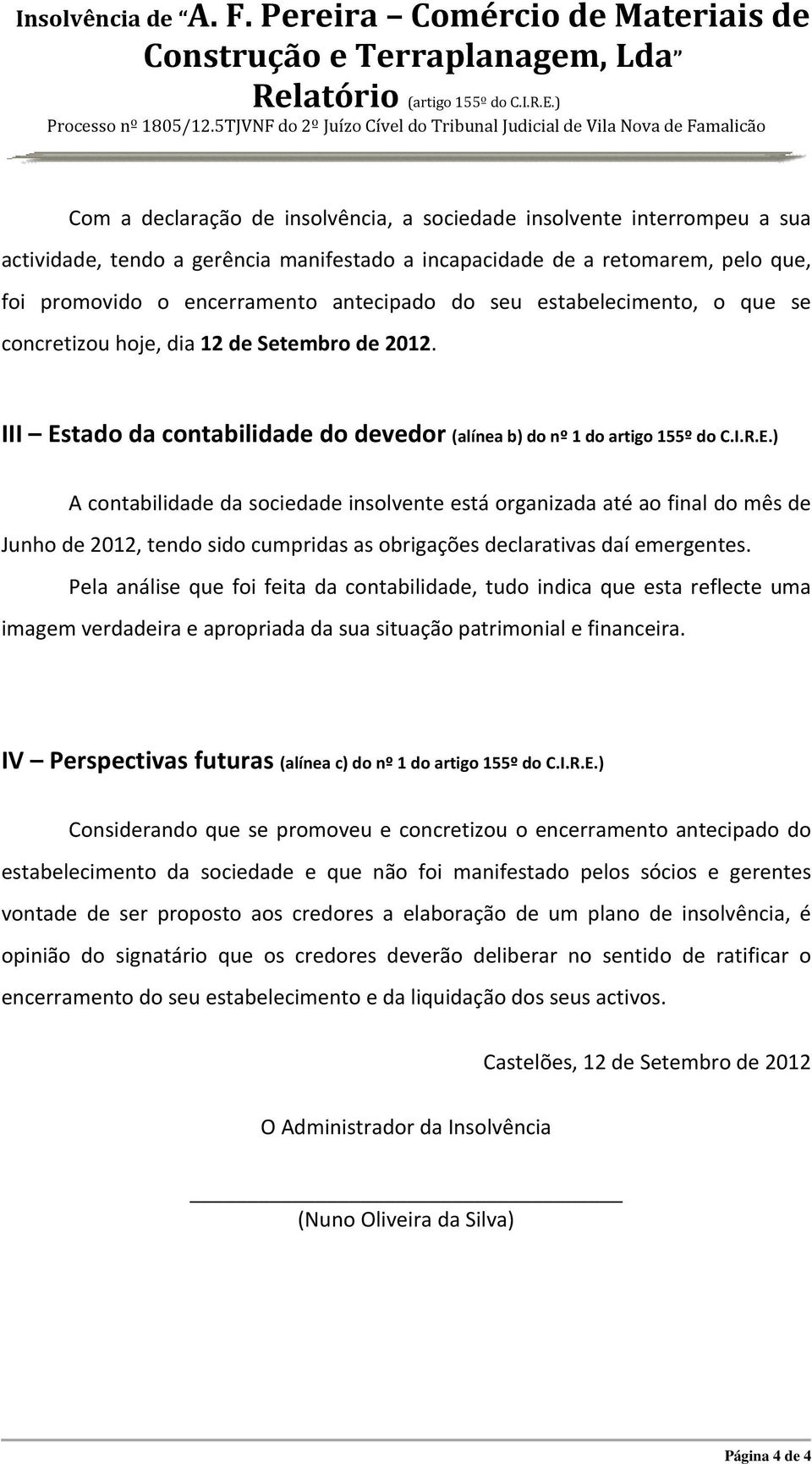 Insolvência de "A. F. Pereira – Comércio de Materiais de Construção e Terraplanagem, Lda"
Relatório (artigo 155º do C.I.R.E.)
Processo nº 1805/12.5TJVNF do 2º Juízo Cível do Tribunal Judicial de Vila Nova de Famalicão

Com a declaração de insolvência, a sociedade insolvente interrompeu a sua actividade, tendo a gerência manifestado a incapacidade de a retomarem, pelo que, foi promovido o encerramento antecipado do seu estabelecimento, o que se concretizou hoje, dia 12 de Setembro de 2012.

III – Estado da contabilidade do devedor (alínea b) do nº 1 do artigo 155º do C.I.R.E.)

A contabilidade da sociedade insolvente está organizada até ao final do mês de Junho de 2012, tendo sido cumpridas as obrigações declarativas daí emergentes.

Pela análise que foi feita da contabilidade, tudo indica que esta reflecte uma imagem verdadeira e apropriada da sua situação patrimonial e financeira.

IV – Perspectivas futuras (alínea c) do nº 1 do artigo 155º do C.I.R.E.)

Considerando que se promoveu e concretizou o encerramento antecipado do estabelecimento da sociedade e que não foi manifestado pelos sócios e gerentes vontade de ser proposto aos credores a elaboração de um plano de insolvência, é opinião do signatário que os credores deverão deliberar no sentido de ratificar o encerramento do seu estabelecimento e da liquidação dos seus activos.

Castelões, 12 de Setembro de 2012

O Administrador da Insolvência

(Nuno Oliveira da Silva)

Página 4 de 4